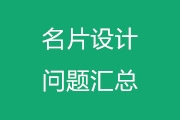 名片设计
问题汇总